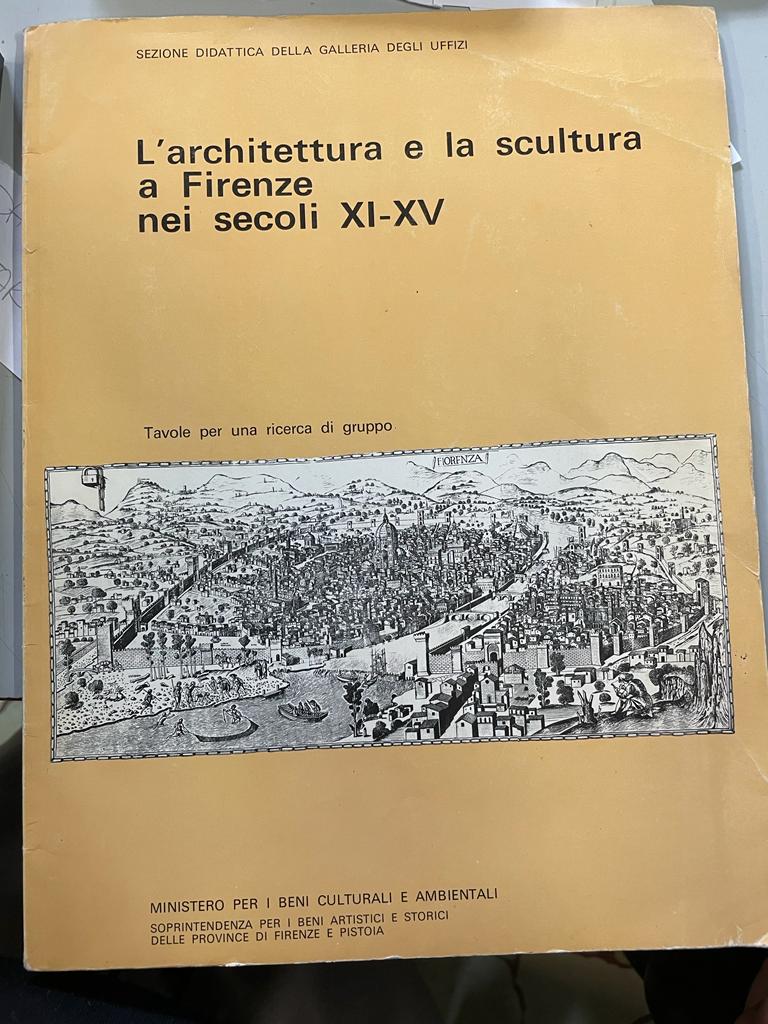 SEZIONE DIDATTICA DELLA GALLERIA DEGLI UFFIZI

L'architettura e la scultura a Firenze nei secoli XI-XV

Tavole per una ricerca di gruppo

FIORENZA

MINISTERO PER I BENI CULTURALI E AMBIENTALI
SOPRINTENDENZA PER I BENI ARTISTICI E STORICI DELLE PROVINCE DI FIRENZE E PISTOIA